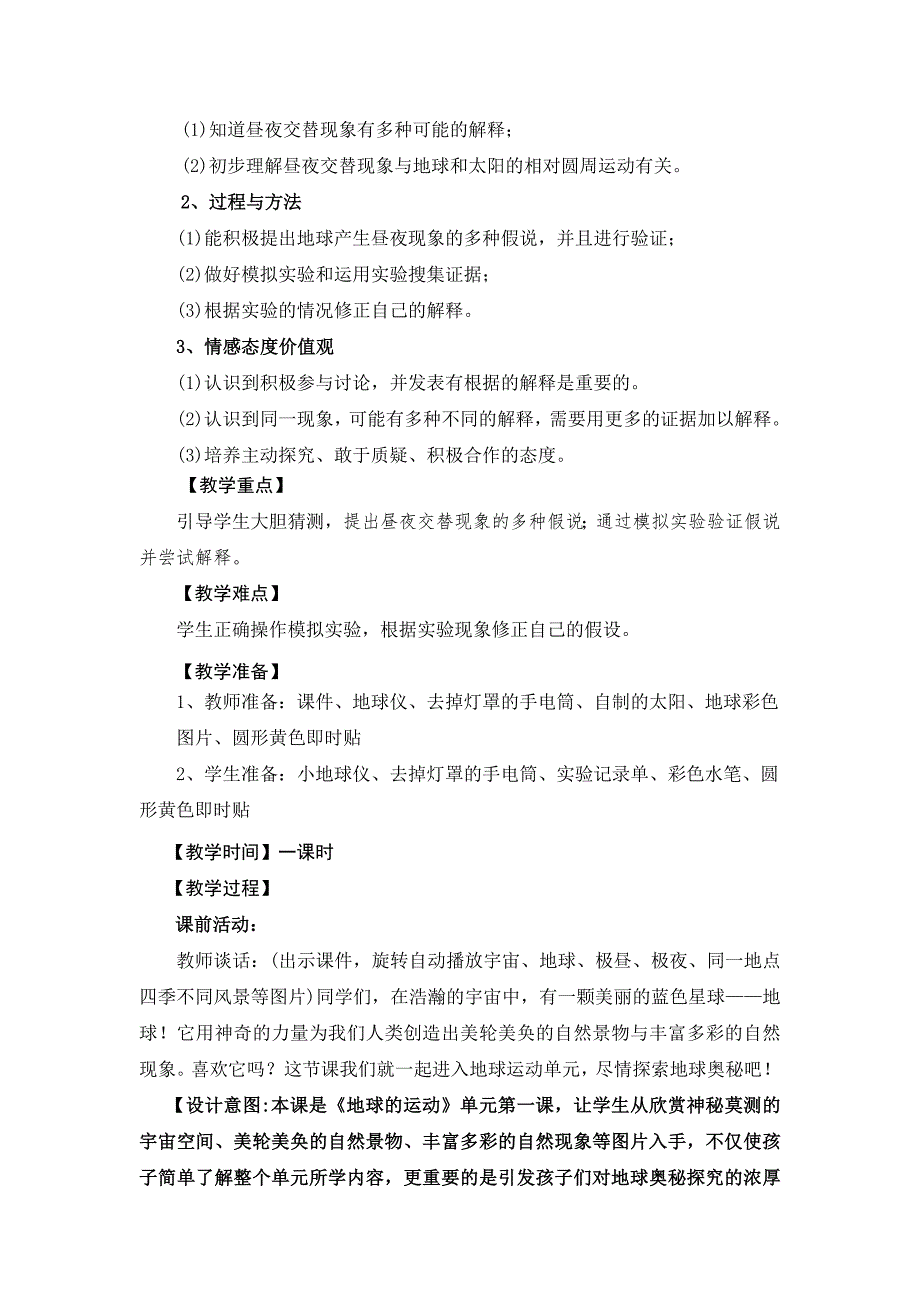 (1)知道昼夜交替现象有多种可能的解释；

(2)初步理解昼夜交替现象与地球和太阳的相对圆周运动有关。

2、过程与方法

(1)能积极提出地球产生昼夜现象的多种假说，并且进行验证；

(2)做好模拟实验和运用实验搜集证据；

(3)根据实验的情况修正自己的解释。

3、情感态度价值观

(1)认识到积极参与讨论，并发表有根据的解释是重要的。

(2)认识到同一现象，可能有多种不同的解释，需要用更多的证据加以解释。

(3)培养主动探究、敢于质疑、积极合作的态度。

【教学重点】

引导学生大胆猜测，提出昼夜交替现象的多种假说；通过模拟实验验证假说并尝试解释。

【教学难点】

学生正确操作模拟实验，根据实验现象修正自己的假设。

【教学准备】

1、教师准备：课件、地球仪、去掉灯罩的手电筒、自制的太阳、地球彩色图片、圆形黄色即时贴

2、学生准备：小地球仪、去掉灯罩的手电筒、实验记录单、彩色水笔、圆形黄色即时贴

【教学时间】一课时

【教学过程】

课前活动：

教师谈话：（出示课件，旋转自动播放宇宙、地球、极昼、极夜、同一地点四季不同风景等图片）同学们，在浩瀚的宇宙中，有一颗美丽的蓝色星球——地球！它用神奇的力量为我们人类创造出美轮美奂的自然景物与丰富多彩的自然现象。喜欢它吗？这节课我们就一起进入地球运动单元，尽情探索地球奥秘吧！

【设计意图:本课是《地球的运动》单元第一课，让学生从欣赏神秘莫测的宇宙空间、美轮美奂的自然景物、丰富多彩的自然现象等图片入手，不仅使孩子简单了解整个单元所学内容，更重要的是引发孩子们对地球奥秘探究的浓厚